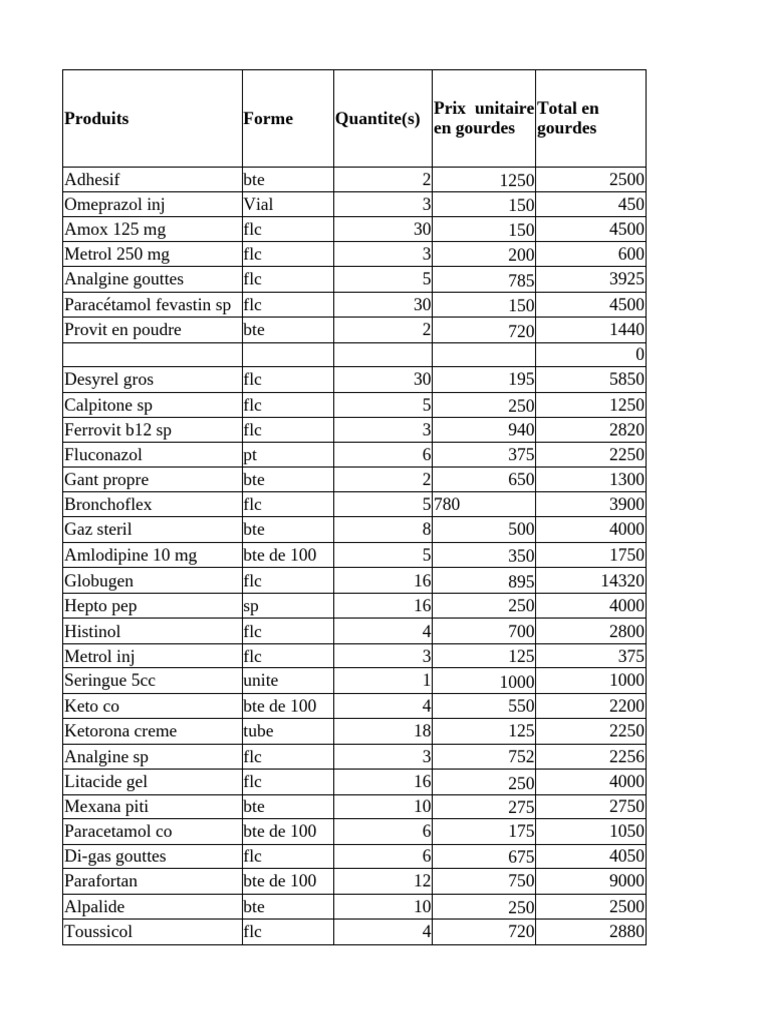 | Produits | Forme | Quantite(s) | Prix unitaire en gourdes | Total en gourdes |
|---|---|---|---|---|
| Adhesif | bte | 2 | 1250 | 2500 |
| Omeprazol inj | Vial | 3 | 150 | 450 |
| Amox 125 mg | flc | 30 | 150 | 4500 |
| Metrol 250 mg | flc | 3 | 200 | 600 |
| Analgine gouttes | flc | 5 | 785 | 3925 |
| Paracétamol fevastin sp | flc | 30 | 150 | 4500 |
| Provit en poudre | bte | 2 | 720 | 1440 |
| | | | | 0 |
| Desyrel gros | flc | 30 | 195 | 5850 |
| Calpitone sp | flc | 5 | 250 | 1250 |
| Ferrovit b12 sp | flc | 3 | 940 | 2820 |
| Fluconazol | pt | 6 | 375 | 2250 |
| Gant propre | bte | 2 | 650 | 1300 |
| Bronchoflex | flc | 5 | 780 | 3900 |
| Gaz steril | bte | 8 | 500 | 4000 |
| Amlodipine 10 mg | bte de 100 | 5 | 350 | 1750 |
| Globugen | flc | 16 | 895 | 14320 |
| Hepto pep | sp | 16 | 250 | 4000 |
| Histinol | flc | 4 | 700 | 2800 |
| Metrol inj | flc | 3 | 125 | 375 |
| Seringue 5cc | unite | 1 | 1000 | 1000 |
| Keto co | bte de 100 | 4 | 550 | 2200 |
| Ketorona creme | tube | 18 | 125 | 2250 |
| Analgine sp | flc | 3 | 752 | 2256 |
| Litacide gel | flc | 16 | 250 | 4000 |
| Mexana piti | bte | 10 | 275 | 2750 |
| Paracetamol co | bte de 100 | 6 | 175 | 1050 |
| Di-gas gouttes | flc | 6 | 675 | 4050 |
| Parafortan | bte de 100 | 12 | 750 | 9000 |
| Alpalide | bte | 10 | 250 | 2500 |
| Toussicol | flc | 4 | 720 | 2880 |